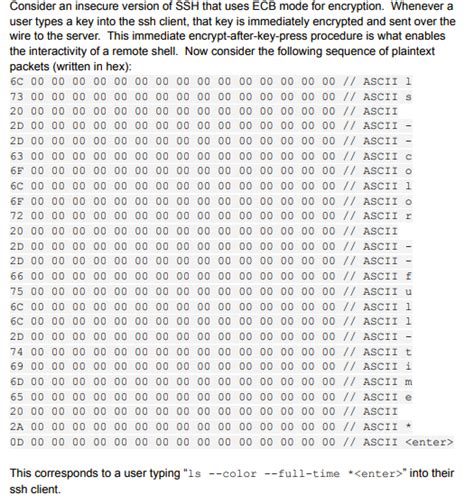 Consider an insecure version of SSH that uses ECB mode for encryption. Whenever a user types a key into the ssh client, that key is immediately encrypted and sent over the wire to the server. This immediate encrypt-after-key-press procedure is what enables the interactivity of a remote shell. Now consider the following sequence of plaintext packets (written in hex):

6C 00 00 00 00 00 00 00 00 00 00 00 00 00 00 00 // ASCII l
73 00 00 00 00 00 00 00 00 00 00 00 00 00 00 00 // ASCII s
20 00 00 00 00 00 00 00 00 00 00 00 00 00 00 00 // ASCII
2D 00 00 00 00 00 00 00 00 00 00 00 00 00 00 00 // ASCII -
2D 00 00 00 00 00 00 00 00 00 00 00 00 00 00 00 // ASCII -
63 00 00 00 00 00 00 00 00 00 00 00 00 00 00 00 // ASCII c
6F 00 00 00 00 00 00 00 00 00 00 00 00 00 00 00 // ASCII o
6C 00 00 00 00 00 00 00 00 00 00 00 00 00 00 00 // ASCII l
6F 00 00 00 00 00 00 00 00 00 00 00 00 00 00 00 // ASCII o
72 00 00 00 00 00 00 00 00 00 00 00 00 00 00 00 // ASCII r
20 00 00 00 00 00 00 00 00 00 00 00 00 00 00 00 // ASCII
2D 00 00 00 00 00 00 00 00 00 00 00 00 00 00 00 // ASCII -
2D 00 00 00 00 00 00 00 00 00 00 00 00 00 00 00 // ASCII -
66 00 00 00 00 00 00 00 00 00 00 00 00 00 00 00 // ASCII f
75 00 00 00 00 00 00 00 00 00 00 00 00 00 00 00 // ASCII u
6C 00 00 00 00 00 00 00 00 00 00 00 00 00 00 00 // ASCII l
6C 00 00 00 00 00 00 00 00 00 00 00 00 00 00 00 // ASCII l
2D 00 00 00 00 00 00 00 00 00 00 00 00 00 00 00 // ASCII -
74 00 00 00 00 00 00 00 00 00 00 00 00 00 00 00 // ASCII t
69 00 00 00 00 00 00 00 00 00 00 00 00 00 00 00 // ASCII i
6D 00 00 00 00 00 00 00 00 00 00 00 00 00 00 00 // ASCII m
65 00 00 00 00 00 00 00 00 00 00 00 00 00 00 00 // ASCII e
20 00 00 00 00 00 00 00 00 00 00 00 00 00 00 00 // ASCII
2A 00 00 00 00 00 00 00 00 00 00 00 00 00 00 00 // ASCII *
0D 00 00 00 00 00 00 00 00 00 00 00 00 00 00 00 // ASCII <enter>

This corresponds to a user typing "ls --color --full-time *<enter>" into their ssh client.